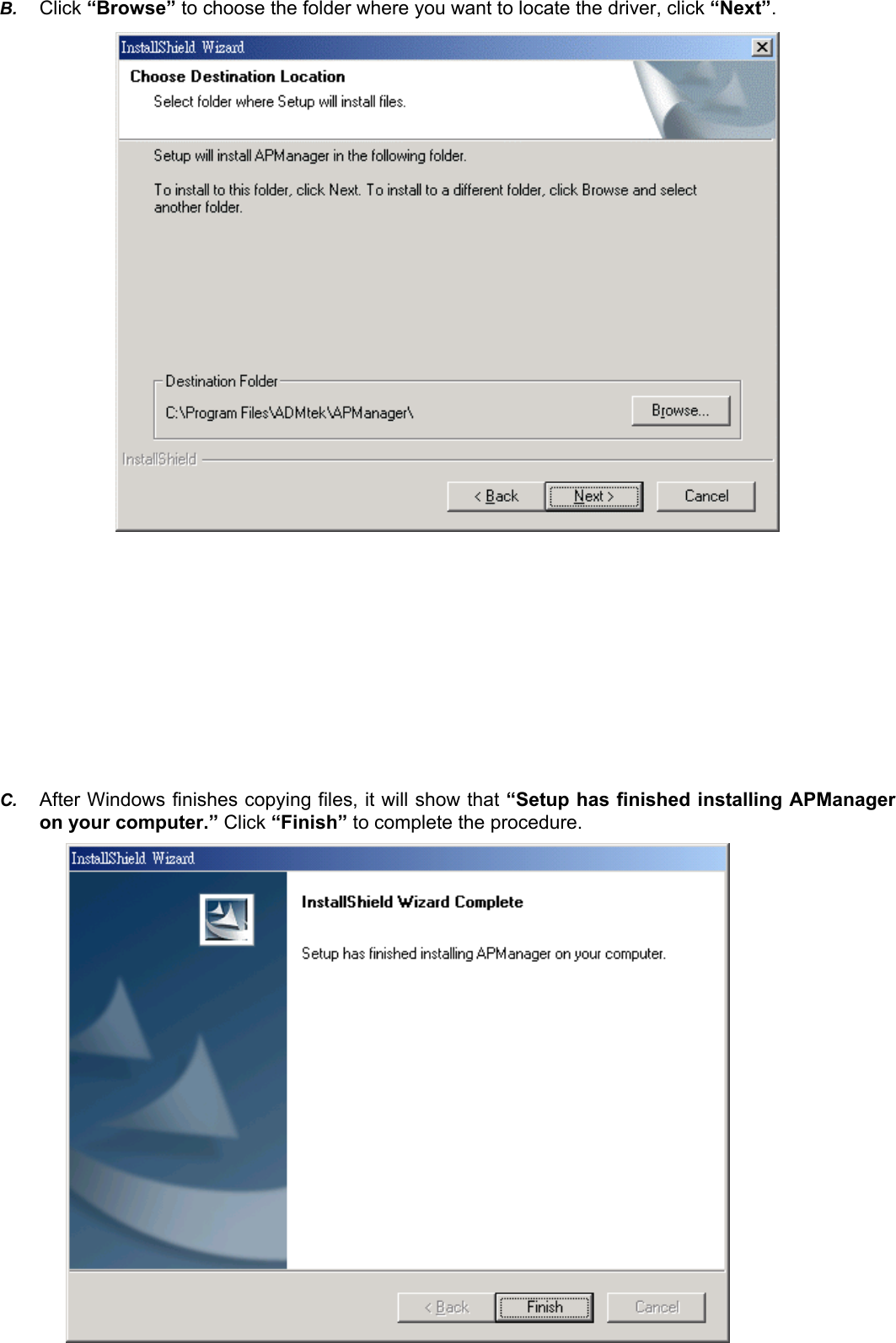 B. Click “Browse” to choose the folder where you want to locate the driver, click “Next”.

InstallShield Wizard

Choose Destination Location

Select folder where Setup will install files.

Setup will install APManager in the following folder.

To install to this folder, click Next. To install to a different folder, click Browse and select another folder.

Destination Folder

C:\Program Files\ADMtek\APManager\

Browse...

InstallShield

< Back

Next >

Cancel

C. After Windows finishes copying files, it will show that “Setup has finished installing APManager on your computer.” Click “Finish” to complete the procedure.

InstallShield Wizard

InstallShield Wizard Complete

Setup has finished installing APManager on your computer.

< Back

Finish

Cancel